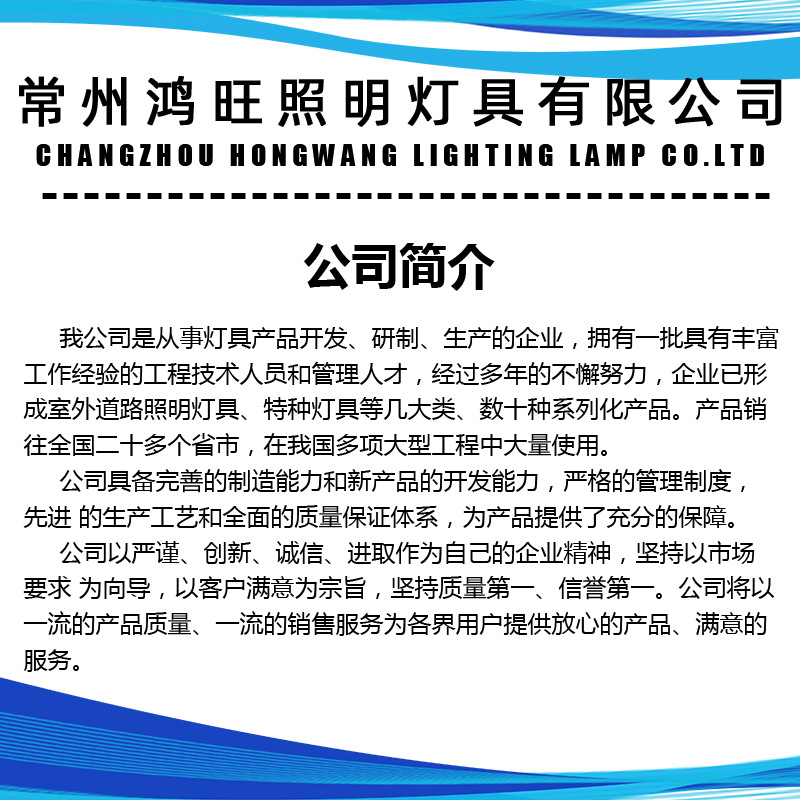 常州鸿旺照明灯具有限公司
CHANGZHOU HONGWANG LIGHTING LAMP CO.LTD

公司简介

我公司是从事灯具产品开发、研制、生产的企业，拥有一批具有丰富工作经验的工程技术人员和管理人才，经过多年的不懈努力，企业已形成室外道路照明灯具、特种灯具等几大类、数十种系列化产品。产品销往全国二十多个省市，在我国多项大型工程中大量使用。

公司具备完善的制造能力和新产品的开发能力，严格的管理制度，先进 的生产工艺和全面的质量保证体系，为产品提供了充分的保障。

公司以严谨、创新、诚信、进取作为自己的企业精神，坚持以市场要求 为向导，以客户满意为宗旨，坚持质量第一、信誉第一。公司将以一流的产品质量、一流的销售服务为各界用户提供放心的产品、满意的服务。